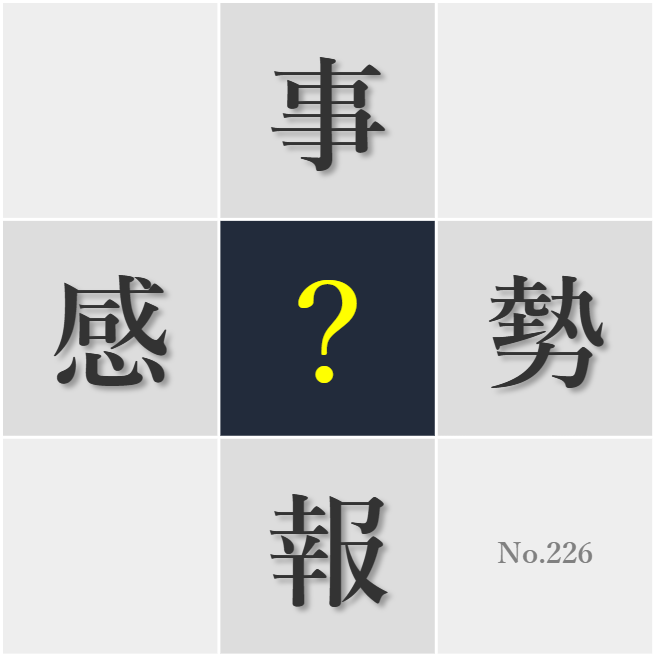 事

感 ? 勢

報

No.226